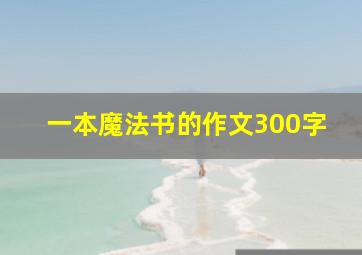 一本魔法书的作文300字